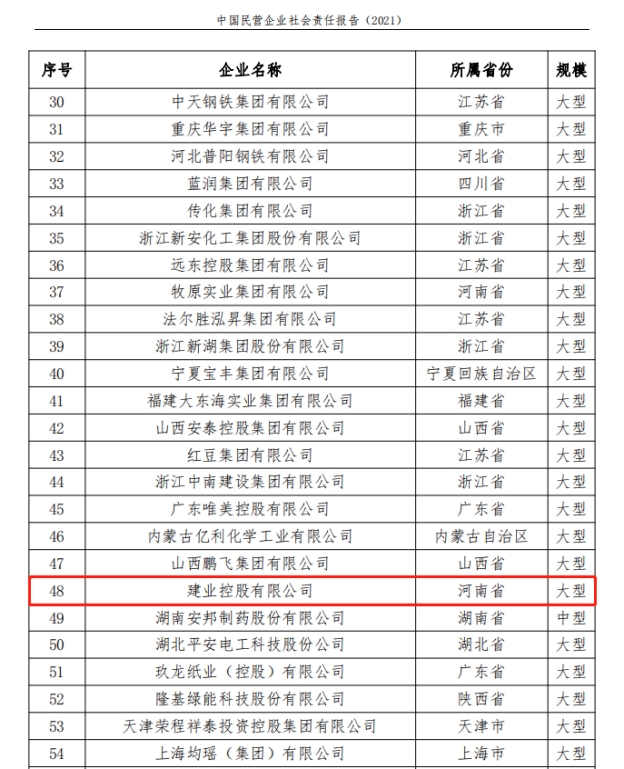 中国民营企业社会责任报告（2021）

| 序号 | 企业名称 | 所属省份 | 规模 |
|---|---|---|---|
| 30 | 中天钢铁集团有限公司 | 江苏省 | 大型 |
| 31 | 重庆华宇集团有限公司 | 重庆市 | 大型 |
| 32 | 河北普阳钢铁有限公司 | 河北省 | 大型 |
| 33 | 蓝润集团有限公司 | 四川省 | 大型 |
| 34 | 传化集团有限公司 | 浙江省 | 大型 |
| 35 | 浙江新安化工集团股份有限公司 | 浙江省 | 大型 |
| 36 | 远东控股集团有限公司 | 江苏省 | 大型 |
| 37 | 牧原实业集团有限公司 | 河南省 | 大型 |
| 38 | 法尔胜泓昇集团有限公司 | 江苏省 | 大型 |
| 39 | 浙江新湖集团股份有限公司 | 浙江省 | 大型 |
| 40 | 宁夏宝丰集团有限公司 | 宁夏回族自治区 | 大型 |
| 41 | 福建大东海实业集团有限公司 | 福建省 | 大型 |
| 42 | 山西安泰控股集团有限公司 | 山西省 | 大型 |
| 43 | 红豆集团有限公司 | 江苏省 | 大型 |
| 44 | 浙江中南建设集团有限公司 | 浙江省 | 大型 |
| 45 | 广东唯美控股有限公司 | 广东省 | 大型 |
| 46 | 内蒙古亿利化学工业有限公司 | 内蒙古自治区 | 大型 |
| 47 | 山西鹏飞集团有限公司 | 山西省 | 大型 |
| 48 | 建业控股有限公司 | 河南省 | 大型 |
| 49 | 湖南安邦制药股份有限公司 | 湖南省 | 中型 |
| 50 | 湖北平安电工科技股份公司 | 湖北省 | 大型 |
| 51 | 玖龙纸业（控股）有限公司 | 广东省 | 大型 |
| 52 | 隆基绿能科技股份有限公司 | 陕西省 | 大型 |
| 53 | 天津荣程祥泰投资控股集团有限公司 | 天津市 | 大型 |
| 54 | 上海均瑶（集团）有限公司 | 上海市 | 大型 |